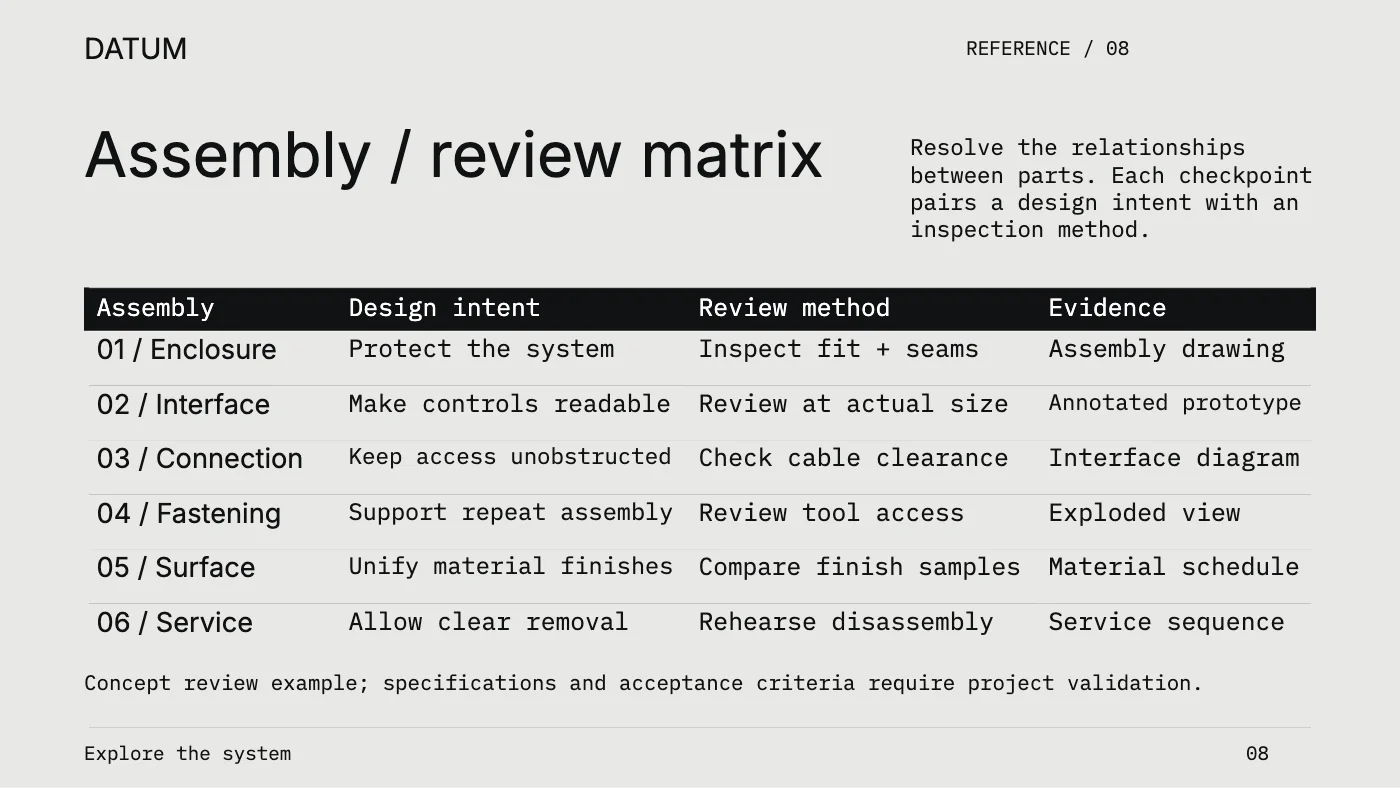 DATUM

REFERENCE / 08

Assembly / review matrix

Resolve the relationships between parts. Each checkpoint pairs a design intent with an inspection method.

| Assembly | Design intent | Review method | Evidence |
|---|---|---|---|
| 01 / Enclosure | Protect the system | Inspect fit + seams | Assembly drawing |
| 02 / Interface | Make controls readable | Review at actual size | Annotated prototype |
| 03 / Connection | Keep access unobstructed | Check cable clearance | Interface diagram |
| 04 / Fastening | Support repeat assembly | Review tool access | Exploded view |
| 05 / Surface | Unify material finishes | Compare finish samples | Material schedule |
| 06 / Service | Allow clear removal | Rehearse disassembly | Service sequence |

Concept review example; specifications and acceptance criteria require project validation.

Explore the system

08